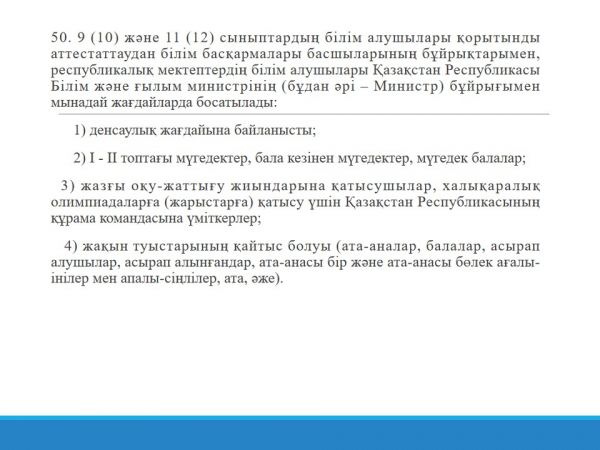 50. 9 (10) және 11 (12) сыныптардың білім алушылары қорытынды аттестаттаудан білім басқармалары басшыларының бұйрықтарымен, республикалық мектептердің білім алушылары Қазақстан Республикасы Білім және ғылым министрінің (бұдан әрі – Министр) бұйрығымен мынадай жағдайларда босатылады:

1) денсаулық жағдайына байланысты;

2) I - II топтағы мүгедектер, бала кезінен мүгедектер, мүгедек балалар;

3) жазғы оқу-жаттығу жиындарына қатысушылар, халықаралық олимпиадаларға (жарыстарға) қатысу үшін Қазақстан Республикасының құрама командасына үміткерлер;

4) жақын туыстарының қайтыс болуы (ата-аналар, балалар, асырап алушылар, асырап алынғандар, ата-анасы бір және ата-анасы бөлек ағалы-інілер мен апалы-сіңлілер, ата, әже).